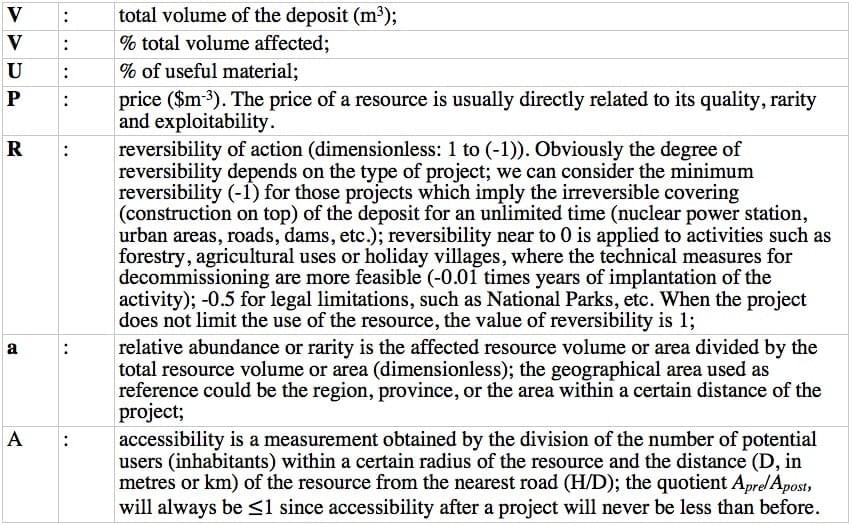 | | | |
|---|---|---|
| **V** | : | total volume of the deposit ($m^3$); |
| **V** | : | % total volume affected; |
| **U** | : | % of useful material; |
| **P** | : | price ($\$m^{-3}$). The price of a resource is usually directly related to its quality, rarity and exploitability. |
| **R** | : | reversibility of action (dimensionless: 1 to (-1)). Obviously the degree of reversibility depends on the type of project; we can consider the minimum reversibility (-1) for those projects which imply the irreversible covering (construction on top) of the deposit for an unlimited time (nuclear power station, urban areas, roads, dams, etc.); reversibility near to 0 is applied to activities such as forestry, agricultural uses or holiday villages, where the technical measures for decommissioning are more feasible (-0.01 times years of implantation of the activity); -0.5 for legal limitations, such as National Parks, etc. When the project does not limit the use of the resource, the value of reversibility is 1; |
| **a** | : | relative abundance or rarity is the affected resource volume or area divided by the total resource volume or area (dimensionless); the geographical area used as reference could be the region, province, or the area within a certain distance of the project; |
| A | : | accessibility is a measurement obtained by the division of the number of potential users (inhabitants) within a certain radius of the resource and the distance (D, in metres or km) of the resource from the nearest road (H/D); the quotient $A_{pre}/A_{post}$, will always be $\leq 1$ since accessibility after a project will never be less than before. |